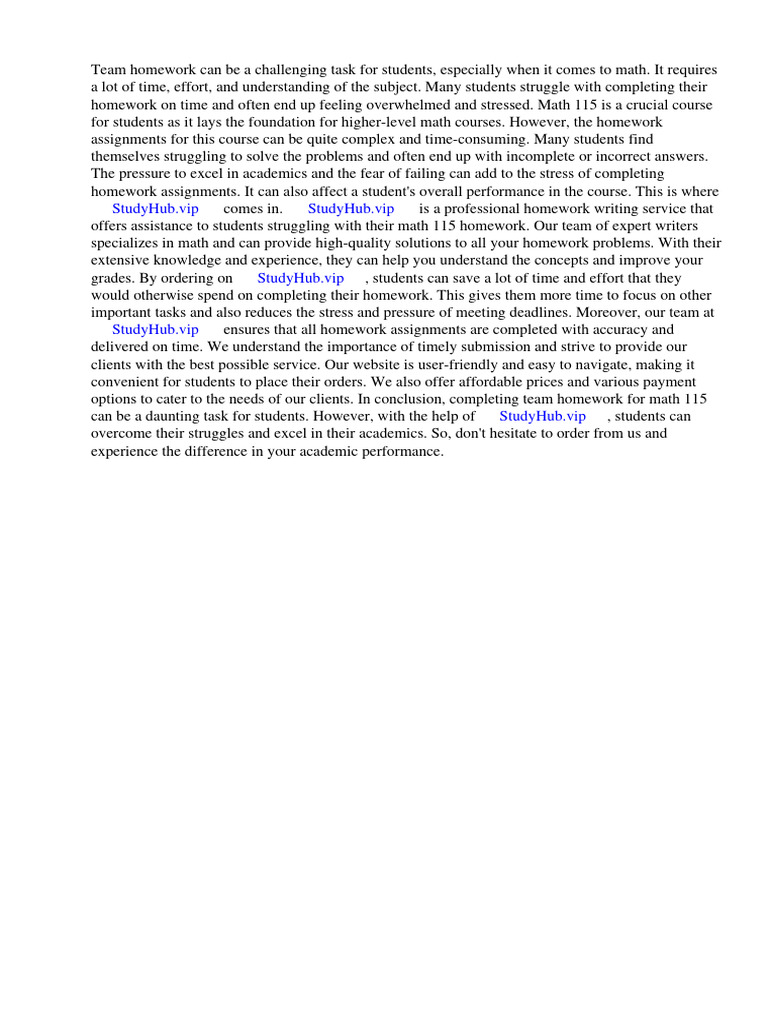 Team homework can be a challenging task for students, especially when it comes to math. It requires a lot of time, effort, and understanding of the subject. Many students struggle with completing their homework on time and often end up feeling overwhelmed and stressed. Math 115 is a crucial course for students as it lays the foundation for higher-level math courses. However, the homework assignments for this course can be quite complex and time-consuming. Many students find themselves struggling to solve the problems and often end up with incomplete or incorrect answers. The pressure to excel in academics and the fear of failing can add to the stress of completing homework assignments. It can also affect a student's overall performance in the course. This is where StudyHub.vip comes in. StudyHub.vip is a professional homework writing service that offers assistance to students struggling with their math 115 homework. Our team of expert writers specializes in math and can provide high-quality solutions to all your homework problems. With their extensive knowledge and experience, they can help you understand the concepts and improve your grades. By ordering on StudyHub.vip , students can save a lot of time and effort that they would otherwise spend on completing their homework. This gives them more time to focus on other important tasks and also reduces the stress and pressure of meeting deadlines. Moreover, our team at StudyHub.vip ensures that all homework assignments are completed with accuracy and delivered on time. We understand the importance of timely submission and strive to provide our clients with the best possible service. Our website is user-friendly and easy to navigate, making it convenient for students to place their orders. We also offer affordable prices and various payment options to cater to the needs of our clients. In conclusion, completing team homework for math 115 can be a daunting task for students. However, with the help of StudyHub.vip , students can overcome their struggles and excel in their academics. So, don't hesitate to order from us and experience the difference in your academic performance.